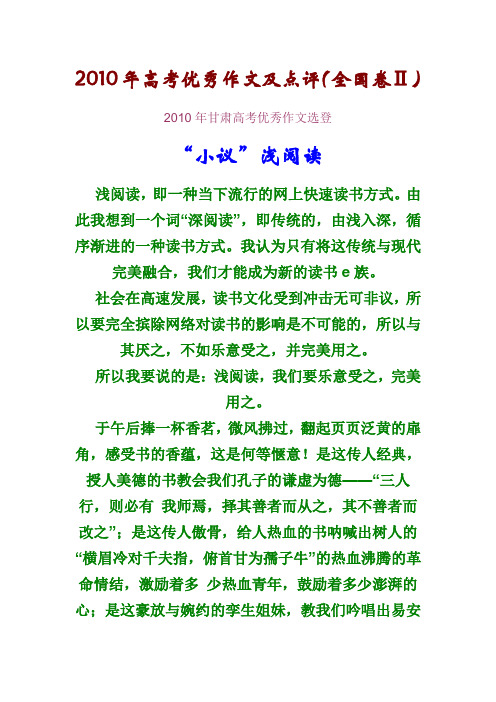 2010年高考优秀作文及点评(全国卷Ⅱ)

2010年甘肃高考优秀作文选登

“小议”浅阅读

浅阅读，即一种当下流行的网上快速读书方式。由此我想到一个词“深阅读”，即传统的，由浅入深，循序渐进的一种读书方式。我认为只有将这传统与现代完美融合，我们才能成为新的读书e族。

社会在高速发展，读书文化受到冲击无可非议，所以要完全摈除网络对读书的影响是不可能的，所以与其厌之，不如乐意受之，并完美用之。

所以我要说的是：浅阅读，我们要乐意受之，完美用之。

于午后捧一杯香茗，微风拂过，翻起页页泛黄的扉角，感受书的香蕴，这是何等惬意！是这传人经典，授人美德的书教会我们孔子的谦虚为德——“三人行，则必有 我师焉，择其善者而从之，其不善者而改之”；是这传人傲骨，给人热血的书呐喊出树人的“横眉冷对千夫指，俯首甘为孺子牛”的热血沸腾的革命情结，激励着多 少热血青年，鼓励着多少澎湃的心；是这豪放与婉约的孪生姐妹，教我们吟唱出易安